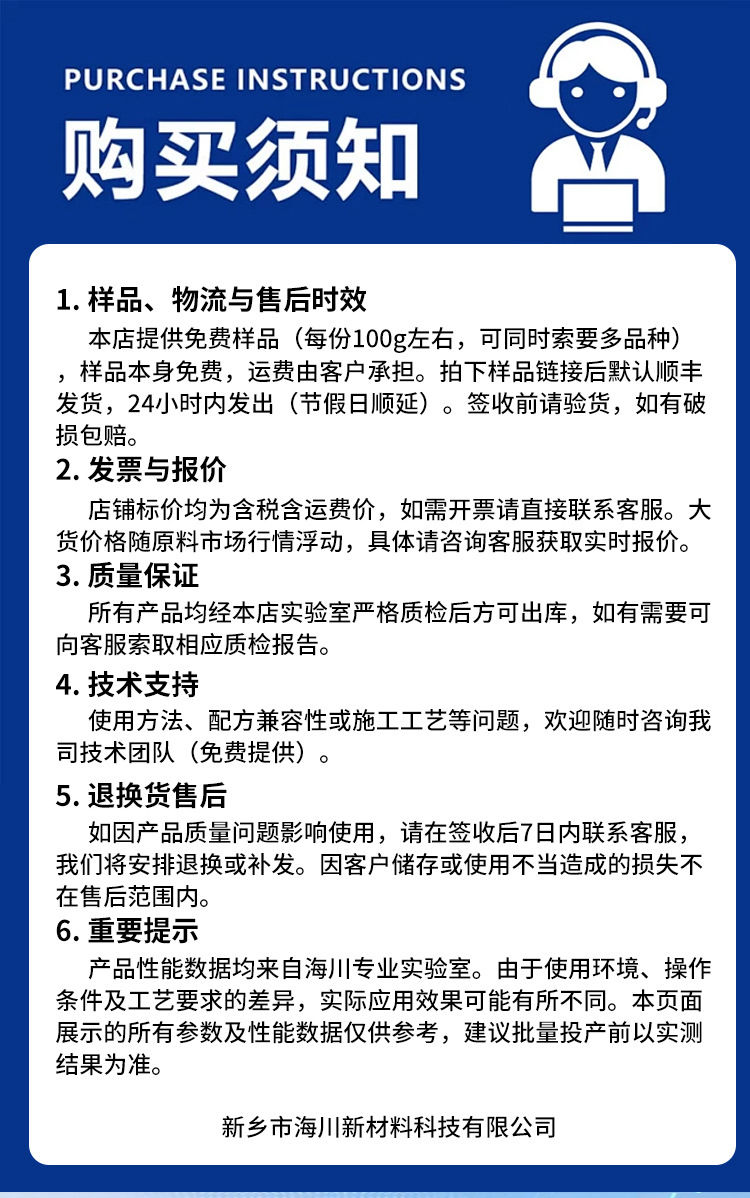 PURCHASE INSTRUCTIONS
购买须知

1. 样品、物流与售后时效
本店提供免费样品（每份100g左右，可同时索要多品种），样品本身免费，运费由客户承担。拍下样品链接后默认顺丰发货，24小时内发出（节假日顺延）。签收前请验货，如有破损包赔。

2. 发票与报价
店铺标价均为含税含运费价，如需开票请直接联系客服。大货价格随原料市场行情浮动，具体请咨询客服获取实时报价。

3. 质量保证
所有产品均经本店实验室严格质检后方可出库，如有需要可向客服索取相应质检报告。

4. 技术支持
使用方法、配方兼容性或施工工艺等问题，欢迎随时咨询我司技术团队（免费提供）。

5. 退换货售后
如因产品质量问题影响使用，请在签收后7日内联系客服，我们将安排退换或补发。因客户储存或使用不当造成的损失不在售后范围内。

6. 重要提示
产品性能数据均来自海川专业实验室。由于使用环境、操作条件及工艺要求的差异，实际应用效果可能有所不同。本页面展示的所有参数及性能数据仅供参考，建议批量投产前以实测结果为准。

新乡市海川新材料科技有限公司